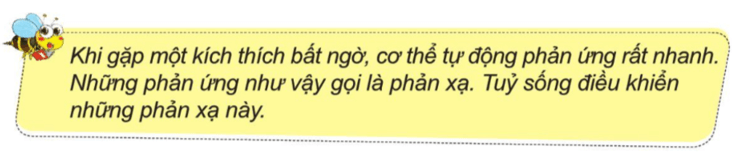 Khi gặp một kích thích bất ngờ, cơ thể tự động phản ứng rất nhanh. Những phản ứng như vậy gọi là phản xạ. Tuỷ sống điều khiển những phản xạ này.